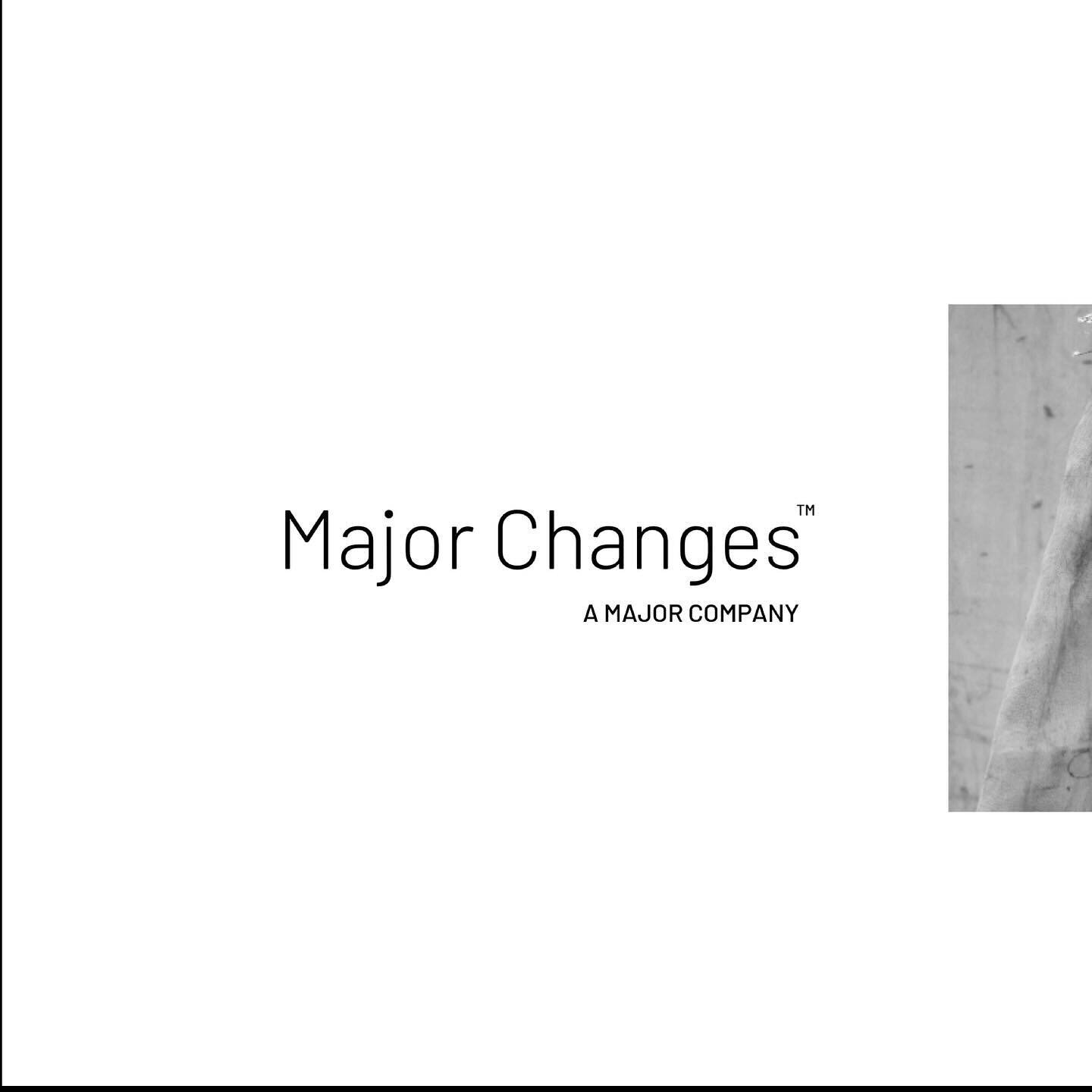 Major Changes™
A MAJOR COMPANY